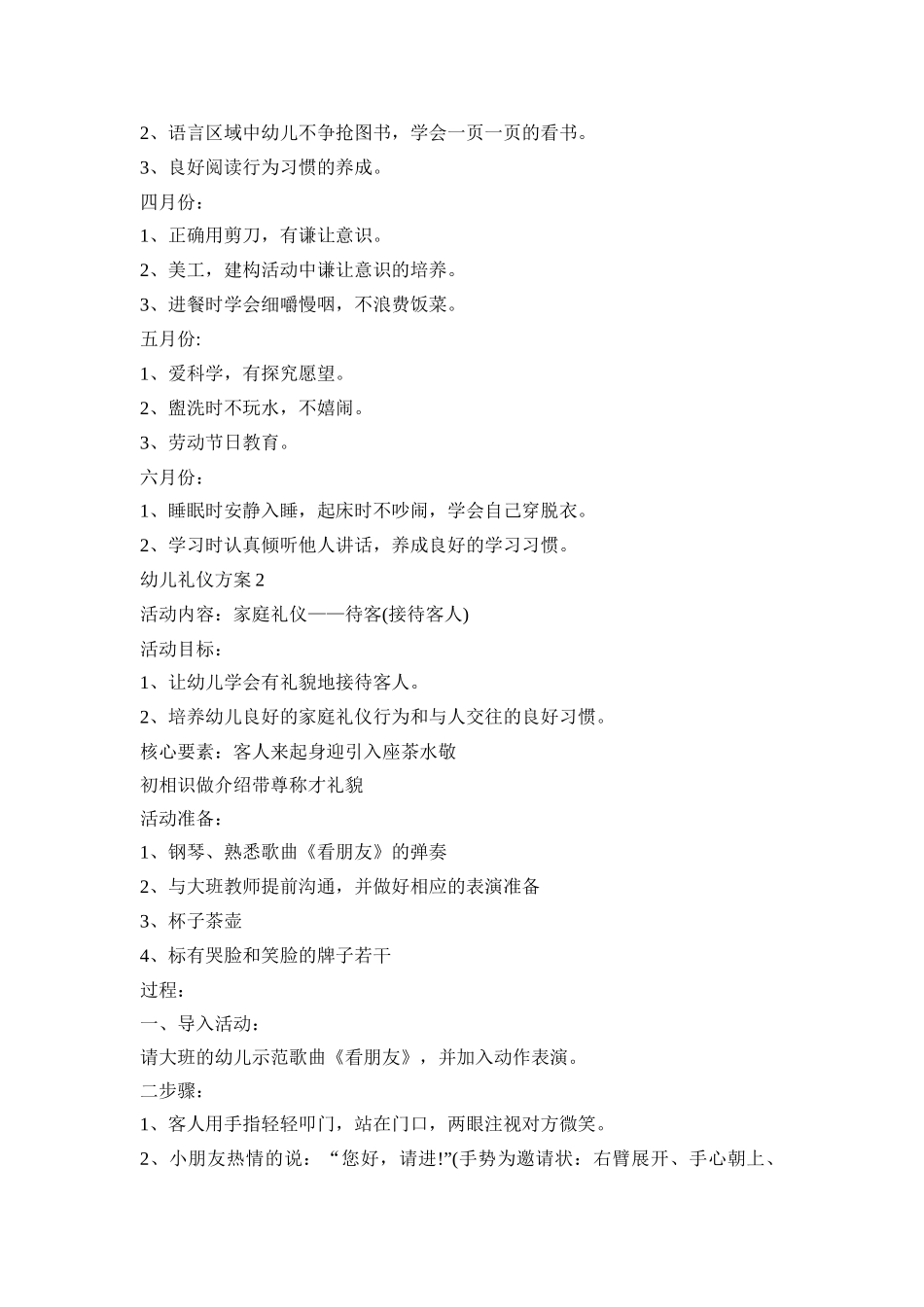 2、语言区域中幼儿不争抢图书，学会一页一页的看书。

3、良好阅读行为习惯的养成。

四月份：

1、正确用剪刀，有谦让意识。

2、美工，建构活动中谦让意识的培养。

3、进餐时学会细嚼慢咽，不浪费饭菜。

五月份:

1、爱科学，有探究愿望。

2、盥洗时不玩水，不嬉闹。

3、劳动节日教育。

六月份：

1、睡眠时安静入睡，起床时不吵闹，学会自己穿脱衣。

2、学习时认真倾听他人讲话，养成良好的学习习惯。

幼儿礼仪方案 2

活动内容：家庭礼仪——待客(接待客人)

活动目标：

1、让幼儿学会有礼貌地接待客人。

2、培养幼儿良好的家庭礼仪行为和与人交往的良好习惯。

核心要素：客人来起身迎引入座茶水敬

初相识做介绍带尊称才礼貌

活动准备：

1、钢琴、熟悉歌曲《看朋友》的弹奏

2、与大班教师提前沟通，并做好相应的表演准备

3、杯子茶壶

4、标有哭脸和笑脸的牌子若干

过程：

一、导入活动：

请大班的幼儿示范歌曲《看朋友》，并加入动作表演。

二步骤：

1、客人用手指轻轻叩门，站在门口，两眼注视对方微笑。

2、小朋友热情的说：“您好，请进!”(手势为邀请状：右臂展开、手心朝上、